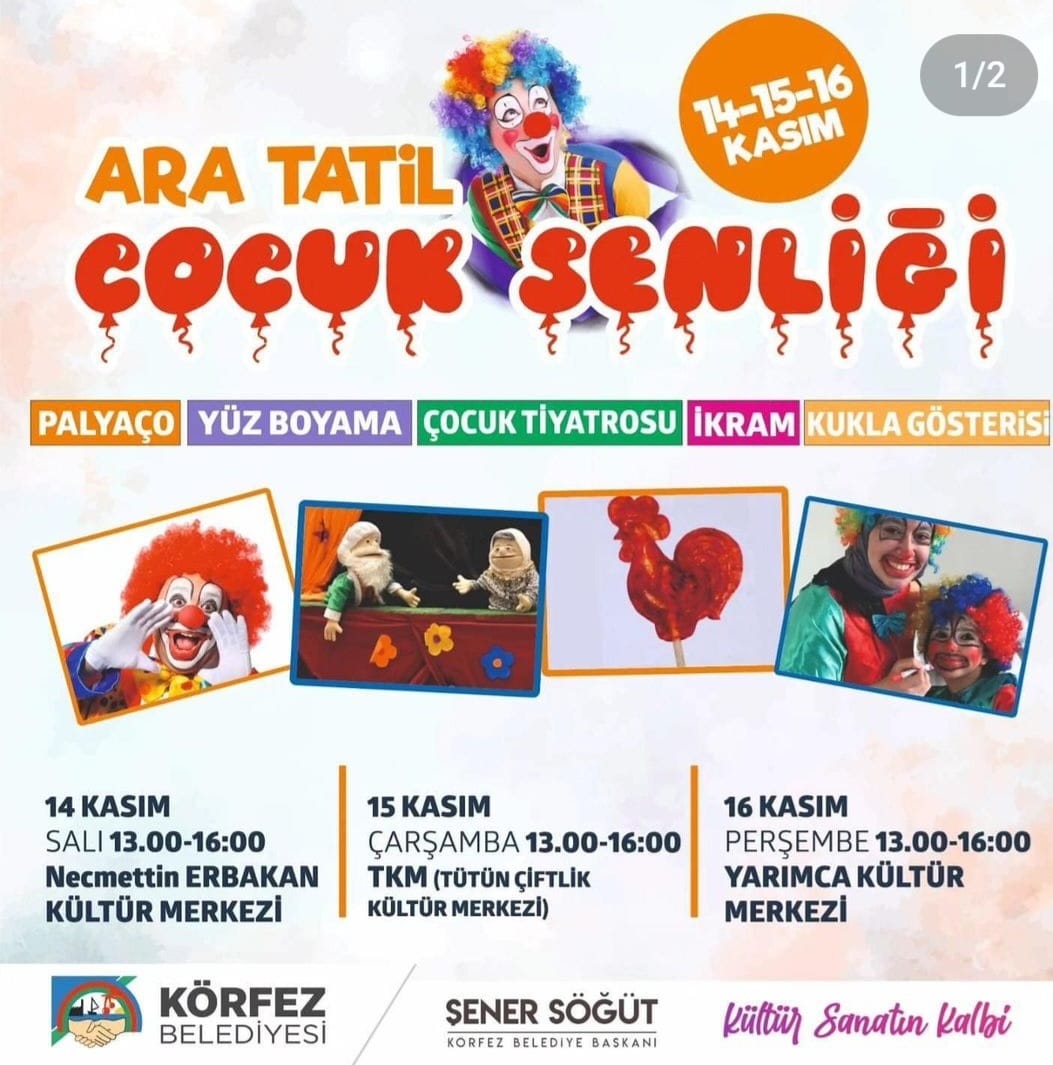 1/2

14-15-16 KASIM

ARA TATİL
ÇOCUK ŞENLİĞİ

PALYAÇO YÜZ BOYAMA ÇOCUK TİYATROSU İKRAM KUKLA GÖSTERİSİ

14 KASIM
SALI 13.00-16:00
Necmettin ERBAKAN KÜLTÜR MERKEZİ

15 KASIM
ÇARŞAMBA 13.00-16:00
TKM (TÜTÜN ÇİFTLİK KÜLTÜR MERKEZİ)

16 KASIM
PERŞEMBE 13.00-16:00
YARIMCA KÜLTÜR MERKEZİ

KÖRFEZ BELEDİYESİ

ŞENER SÖĞÜT
KÖRFEZ BELEDİYE BAŞKANI

Kültür Sanatın Kalbi